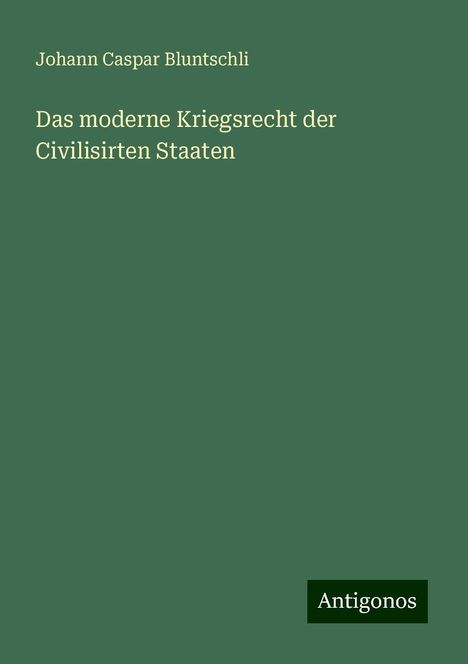 Johann Caspar Bluntschli

Das moderne Kriegsrecht der Civilisirten Staaten

Antigonos